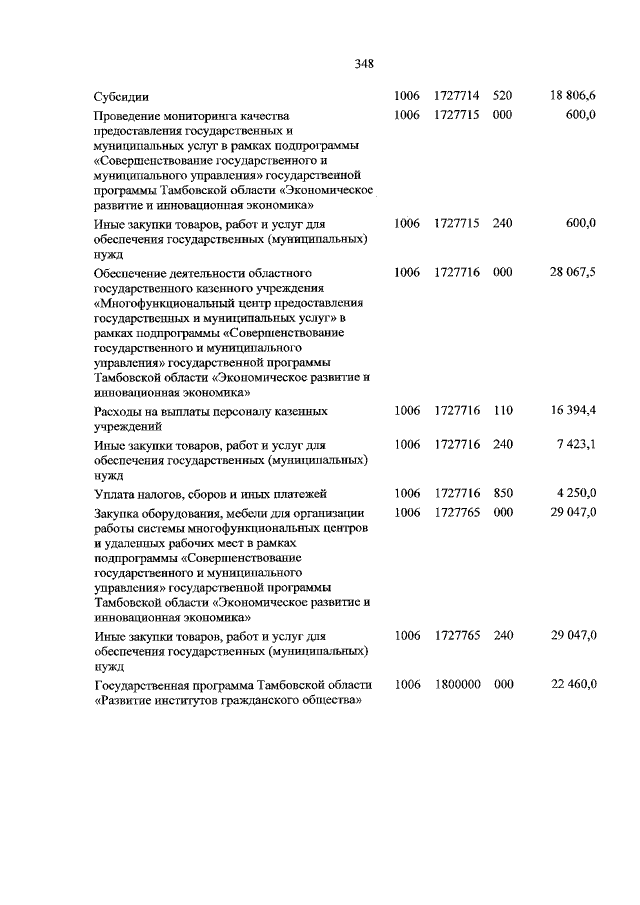 348

| | | | | |
|---|---|---|---|---|
| Субсидии | 1006 | 1727714 | 520 | 18 806,6 |
| Проведение мониторинга качества предоставления государственных и муниципальных услуг в рамках подпрограммы «Совершенствование государственного и муниципального управления» государственной программы Тамбовской области «Экономическое развитие и инновационная экономика» | 1006 | 1727715 | 000 | 600,0 |
| Иные закупки товаров, работ и услуг для обеспечения государственных (муниципальных) нужд | 1006 | 1727715 | 240 | 600,0 |
| Обеспечение деятельности областного государственного казенного учреждения «Многофункциональный центр предоставления государственных и муниципальных услуг» в рамках подпрограммы «Совершенствование государственного и муниципального управления» государственной программы Тамбовской области «Экономическое развитие и инновационная экономика» | 1006 | 1727716 | 000 | 28 067,5 |
| Расходы на выплаты персоналу казенных учреждений | 1006 | 1727716 | 110 | 16 394,4 |
| Иные закупки товаров, работ и услуг для обеспечения государственных (муниципальных) нужд | 1006 | 1727716 | 240 | 7 423,1 |
| Уплата налогов, сборов и иных платежей | 1006 | 1727716 | 850 | 4 250,0 |
| Закупка оборудования, мебели для организации работы системы многофункциональных центров и удаленных рабочих мест в рамках подпрограммы «Совершенствование государственного и муниципального управления» государственной программы Тамбовской области «Экономическое развитие и инновационная экономика» | 1006 | 1727765 | 000 | 29 047,0 |
| Иные закупки товаров, работ и услуг для обеспечения государственных (муниципальных) нужд | 1006 | 1727765 | 240 | 29 047,0 |
| Государственная программа Тамбовской области «Развитие институтов гражданского общества» | 1006 | 1800000 | 000 | 22 460,0 |